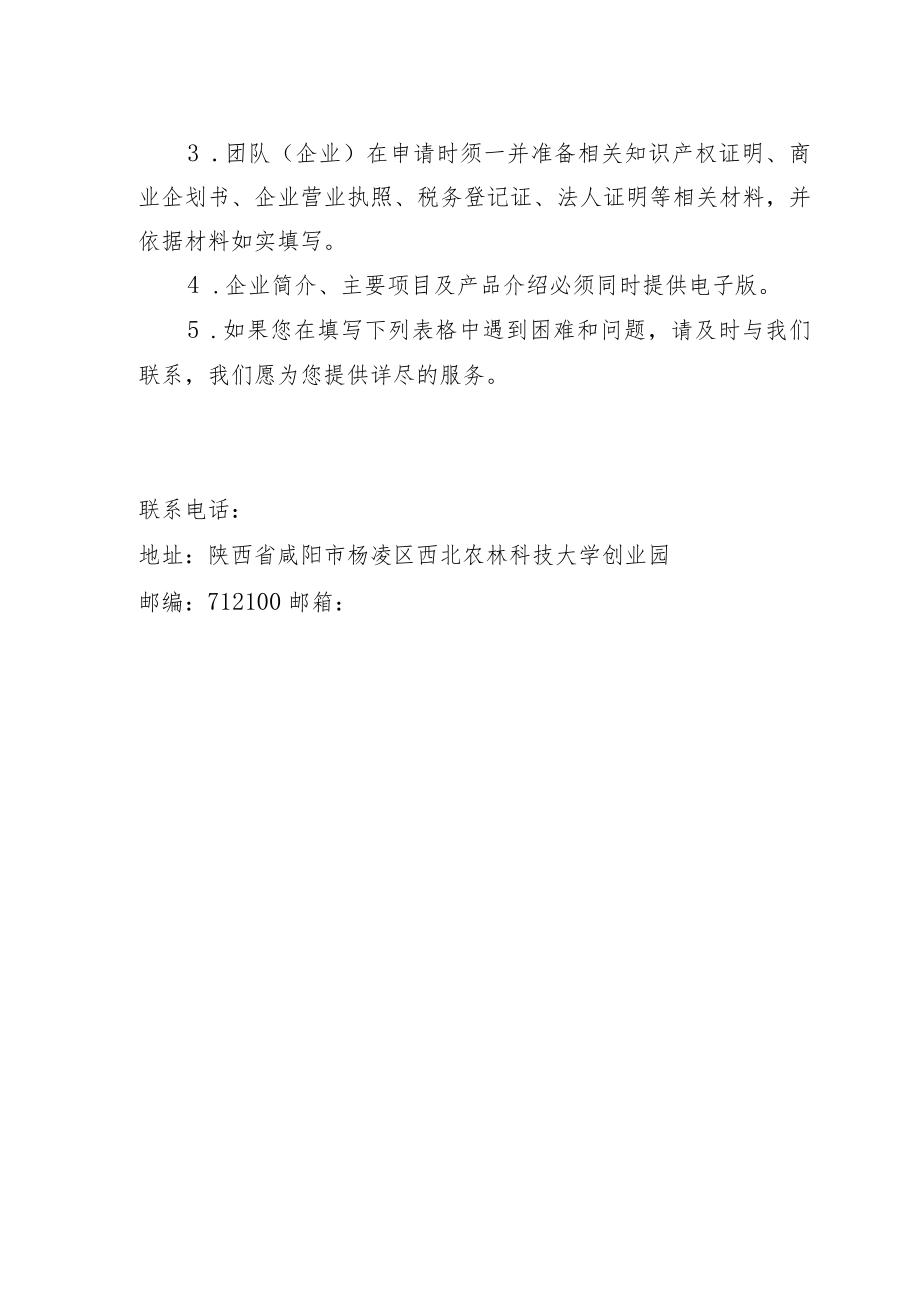 3．团队（企业）在申请时须一并准备相关知识产权证明、商业企划书、企业营业执照、税务登记证、法人证明等相关材料，并依据材料如实填写。

4．企业简介、主要项目及产品介绍必须同时提供电子版。

5．如果您在填写下列表格中遇到困难和问题，请及时与我们联系，我们愿为您提供详尽的服务。

联系电话：

地址：陕西省咸阳市杨凌区西北农林科技大学创业园

邮编：712100 邮箱：